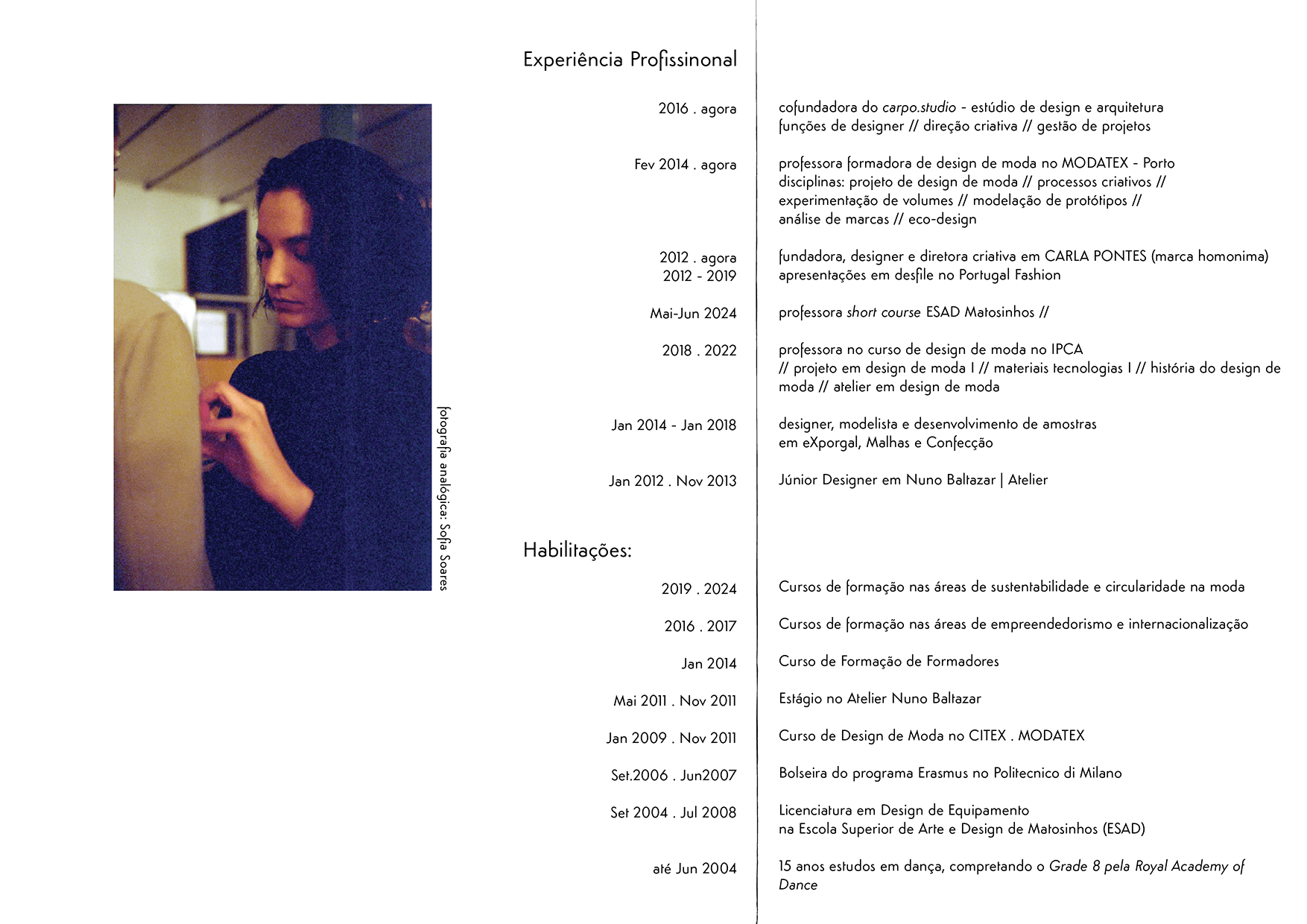 fotografia analógica: Sofia Soares

Experiência Profissinonal

2016 . agora
cofundadora do carpo.studio - estúdio de design e arquitetura
funções de designer // direção criativa // gestão de projetos

Fev 2014 . agora
professora formadora de design de moda no MODATEX - Porto
disciplinas: projeto de design de moda // processos criativos // experimentação de volumes // modelação de protótipos // análise de marcas // eco-design

2012 . agora
2012 - 2019
fundadora, designer e diretora criativa em CARLA PONTES (marca homonima)
apresentações em desfile no Portugal Fashion

Mai-Jun 2024
professora short course ESAD Matosinhos //

2018 . 2022
professora no curso de design de moda no IPCA
// projeto em design de moda I // materiais tecnologias I // história do design de moda // atelier em design de moda

Jan 2014 - Jan 2018
designer, modelista e desenvolvimento de amostras
em eXporgal, Malhas e Confecção

Jan 2012 . Nov 2013
Júnior Designer em Nuno Baltazar | Atelier

Habilitações:

2019 . 2024
Cursos de formação nas áreas de sustentabilidade e circularidade na moda

2016 . 2017
Cursos de formação nas áreas de empreendedorismo e internacionalização

Jan 2014
Curso de Formação de Formadores

Mai 2011 . Nov 2011
Estágio no Atelier Nuno Baltazar

Jan 2009 . Nov 2011
Curso de Design de Moda no CITEX . MODATEX

Set.2006 . Jun2007
Bolseira do programa Erasmus no Politecnico di Milano

Set 2004 . Jul 2008
Licenciatura em Design de Equipamento
na Escola Superior de Arte e Design de Matosinhos (ESAD)

até Jun 2004
15 anos estudos em dança, compretando o Grade 8 pela Royal Academy of Dance